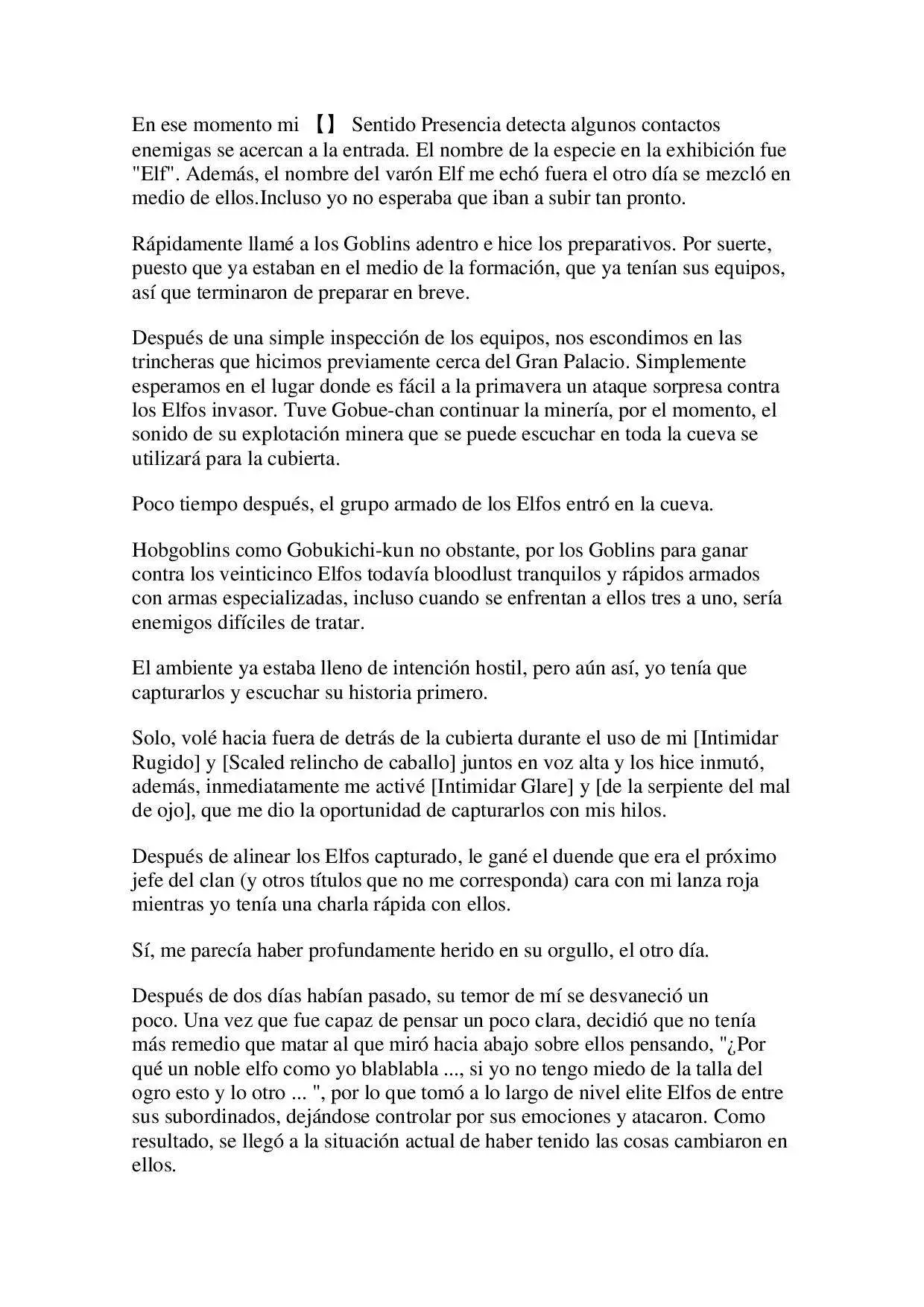 En ese momento mi 【】 Sentido Presencia detecta algunos contactos enemigas se acercan a la entrada. El nombre de la especie en la exhibición fue "Elf". Además, el nombre del varón Elf me echó fuera el otro día se mezcló en medio de ellos.Incluso yo no esperaba que iban a subir tan pronto.

Rápidamente llamé a los Goblins adentro e hice los preparativos. Por suerte, puesto que ya estaban en el medio de la formación, que ya tenían sus equipos, así que terminaron de preparar en breve.

Después de una simple inspección de los equipos, nos escondimos en las trincheras que hicimos previamente cerca del Gran Palacio. Simplemente esperamos en el lugar donde es fácil a la primavera un ataque sorpresa contra los Elfos invasor. Tuve Gobue-chan continuar la minería, por el momento, el sonido de su explotación minera que se puede escuchar en toda la cueva se utilizará para la cubierta.

Poco tiempo después, el grupo armado de los Elfos entró en la cueva.

Hobgoblins como Gobukichi-kun no obstante, por los Goblins para ganar contra los veinticinco Elfos todavía bloodlust tranquilos y rápidos armados con armas especializadas, incluso cuando se enfrentan a ellos tres a uno, sería enemigos difíciles de tratar.

El ambiente ya estaba lleno de intención hostil, pero aún así, yo tenía que capturarlos y escuchar su historia primero.

Solo, volé hacia fuera de detrás de la cubierta durante el uso de mi [Intimidar Rugido] y [Scaled relincho de caballo] juntos en voz alta y los hice inmutó, además, inmediatamente me activé [Intimidar Glare] y [de la serpiente del mal de ojo], que me dio la oportunidad de capturarlos con mis hilos.

Después de alinear los Elfos capturado, le gané el duende que era el próximo jefe del clan (y otros títulos que no me corresponda) cara con mi lanza roja mientras yo tenía una charla rápida con ellos.

Sí, me parecía haber profundamente herido en su orgullo, el otro día.

Después de dos días habían pasado, su temor de mí se desvaneció un poco. Una vez que fue capaz de pensar un poco clara, decidió que no tenía más remedio que matar al que miró hacia abajo sobre ellos pensando, "¿Por qué un noble elfo como yo blablabla ..., si yo no tengo miedo de la talla del ogro esto y lo otro ... ", por lo que tomó a lo largo de nivel elite Elfos de entre sus subordinados, dejándose controlar por sus emociones y atacaron. Como resultado, se llegó a la situación actual de haber tenido las cosas cambiaron en ellos.